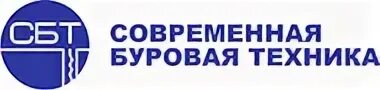 СБТ

СОВРЕМЕННАЯ
БУРОВАЯ ТЕХНИКА